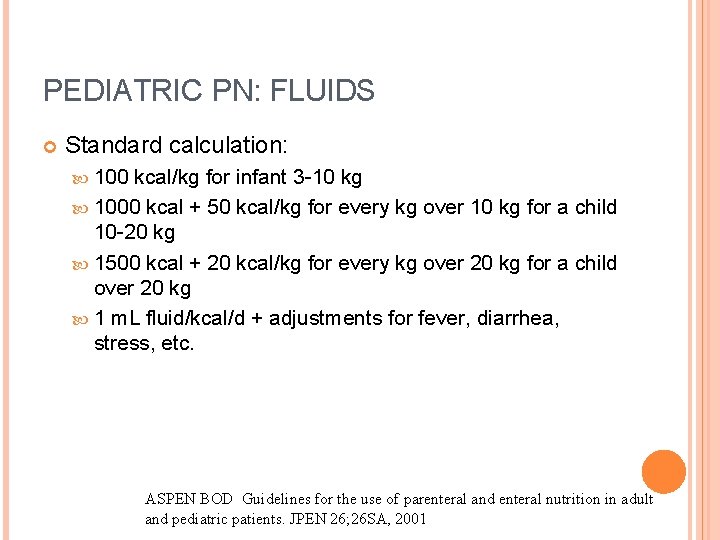 PEDIATRIC PN: FLUIDS

Standard calculation:

100 kcal/kg for infant 3-10 kg

1000 kcal + 50 kcal/kg for every kg over 10 kg for a child 10-20 kg

1500 kcal + 20 kcal/kg for every kg over 20 kg for a child over 20 kg

1 mL fluid/kcal/d + adjustments for fever, diarrhea, stress, etc.

ASPEN BOD Guidelines for the use of parenteral and enteral nutrition in adult and pediatric patients. JPEN 26;26SA, 2001